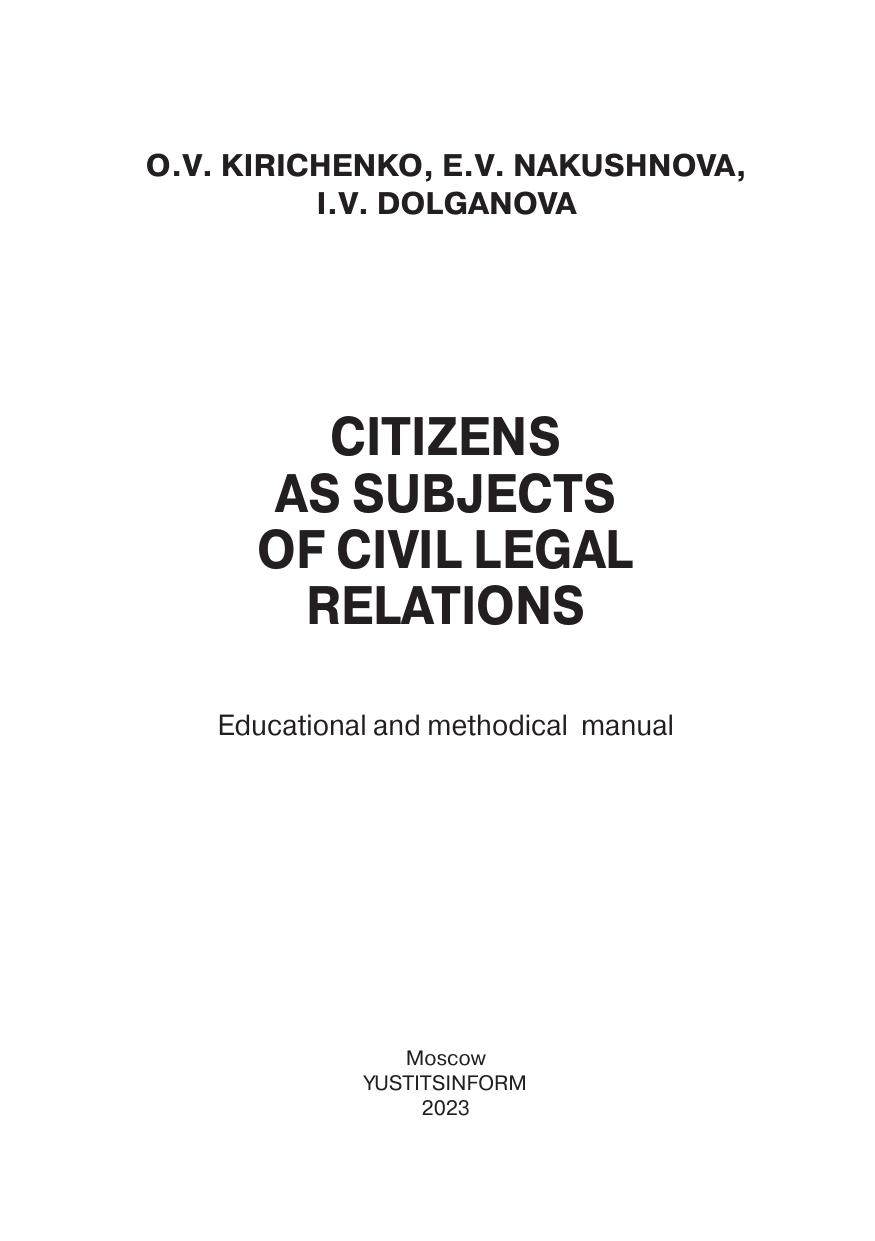 O.V. KIRICHENKO, E.V. NAKUSHNOVA,
I.V. DOLGANOVA

CITIZENS
AS SUBJECTS
OF CIVIL LEGAL
RELATIONS

Educational and methodical manual

Moscow
YUSTITSINFORM
2023